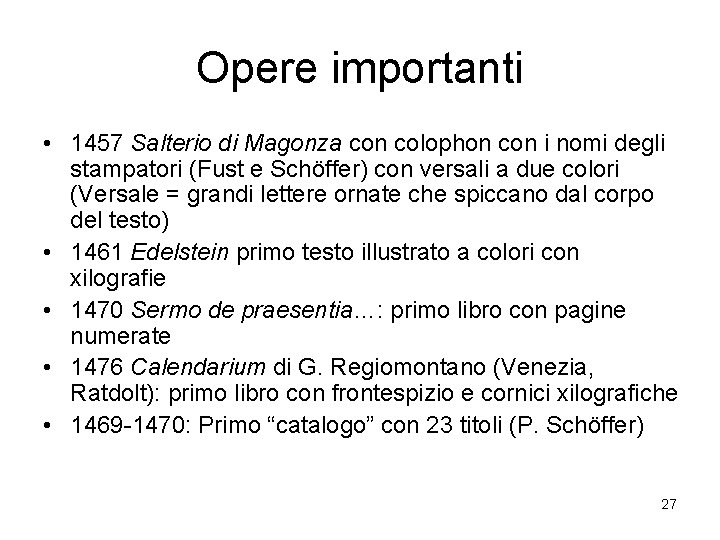 Opere importanti

• 1457 Salterio di Magonza con colophon con i nomi degli stampatori (Fust e Schöffer) con versali a due colori (Versale = grandi lettere ornate che spiccano dal corpo del testo)
• 1461 Edelstein primo testo illustrato a colori con xilografie
• 1470 Sermo de praesentia…: primo libro con pagine numerate
• 1476 Calendarium di G. Regiomontano (Venezia, Ratdolt): primo libro con frontespizio e cornici xilografiche
• 1469-1470: Primo "catalogo" con 23 titoli (P. Schöffer)

27